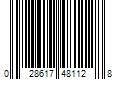 0 28617 48112 8